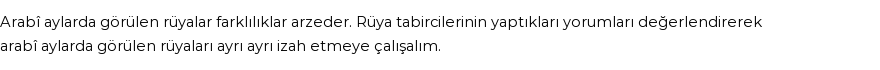 Arabî aylarda görülen rüyalar farklılıklar arzeder. Rüya tabircilerinin yaptıkları yorumları değerlendirerek arabî aylarda görülen rüyaları ayrı ayrı izah etmeye çalışalım.